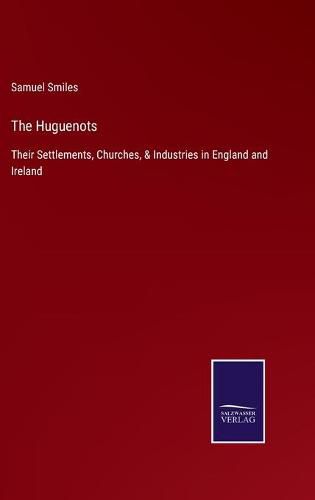 Samuel Smiles

The Huguenots

Their Settlements, Churches, & Industries in England and Ireland

SALZWASSER
VERLAG